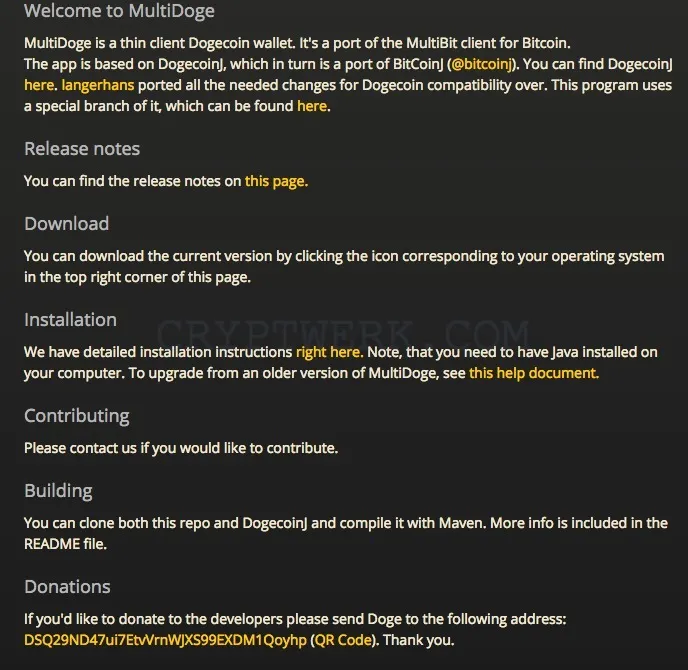 Welcome to MultiDoge

MultiDoge is a thin client Dogecoin wallet. It's a port of the MultiBit client for Bitcoin. The app is based on DogecoinJ, which in turn is a port of BitCoinJ (@bitcoinj). You can find DogecoinJ here. langerhans ported all the needed changes for Dogecoin compatibility over. This program uses a special branch of it, which can be found here.

Release notes

You can find the release notes on this page.

Download

You can download the current version by clicking the icon corresponding to your operating system in the top right corner of this page.

Installation

CRYPTWERK.COM

We have detailed installation instructions right here. Note, that you need to have Java installed on your computer. To upgrade from an older version of MultiDoge, see this help document.

Contributing

Please contact us if you would like to contribute.

Building

You can clone both this repo and DogecoinJ and compile it with Maven. More info is included in the README file.

Donations

If you'd like to donate to the developers please send Doge to the following address: DSQ29ND47ui7EtvVrnWJXS99EXDM1Qoyhp (QR Code). Thank you.